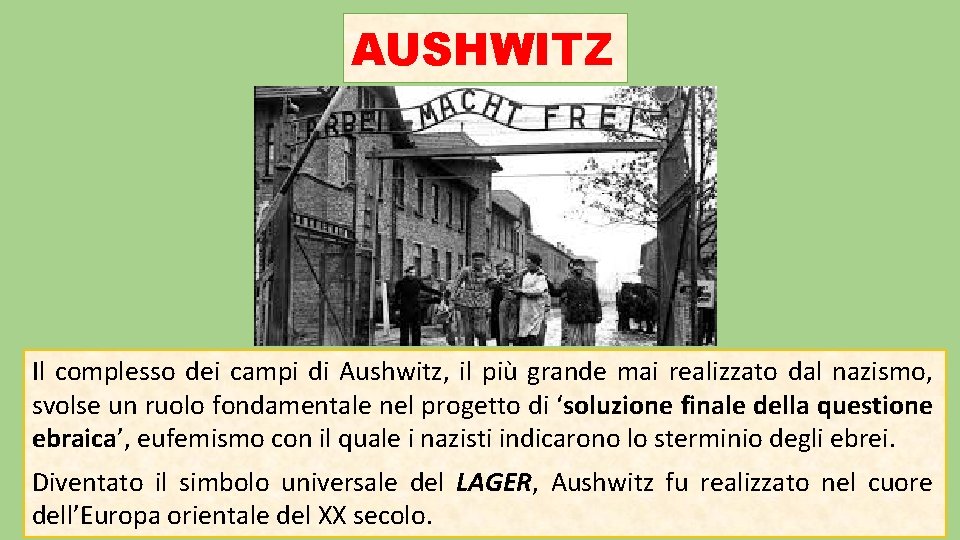 AUSHWITZ

ARBEIT MACHT FREI

Il complesso dei campi di Aushwitz, il più grande mai realizzato dal nazismo, svolse un ruolo fondamentale nel progetto di ‘soluzione finale della questione ebraica’, eufemismo con il quale i nazisti indicarono lo sterminio degli ebrei.

Diventato il simbolo universale del LAGER, Aushwitz fu realizzato nel cuore dell’Europa orientale del XX secolo.